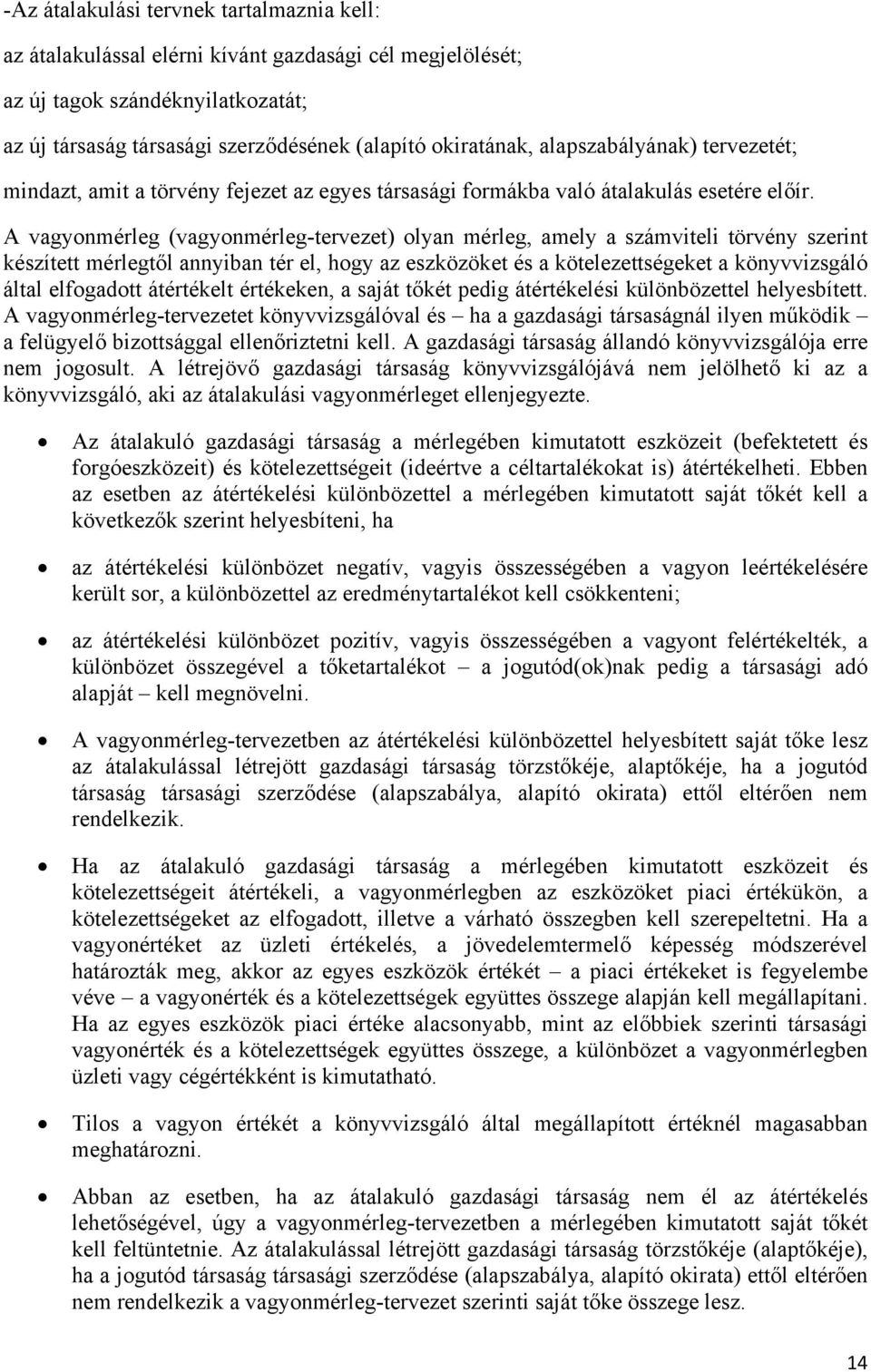 -Az átalakulási tervnek tartalmaznia kell:

az átalakulással elérni kívánt gazdasági cél megjelölését;

az új tagok szándéknyilatkozatát;

az új társaság társasági szerződésének (alapító okiratának, alapszabályának) tervezetét;

mindazt, amit a törvény fejezet az egyes társasági formákba való átalakulás esetére előír.

A vagyonmérleg (vagyonmérleg-tervezet) olyan mérleg, amely a számviteli törvény szerint készített mérlegtől annyiban tér el, hogy az eszközöket és a kötelezettségeket a könyvvizsgáló által elfogadott átértékelt értékeken, a saját tőkét pedig átértékelési különbözettel helyesbített. A vagyonmérleg-tervezetet könyvvizsgálóval és – ha a gazdasági társaságnál ilyen működik – a felügyelő bizottsággal ellenőriztetni kell. A gazdasági társaság állandó könyvvizsgálója erre nem jogosult. A létrejövő gazdasági társaság könyvvizsgálójává nem jelölhető ki az a könyvvizsgáló, aki az átalakulási vagyonmérleget ellenjegyezte.

• Az átalakuló gazdasági társaság a mérlegében kimutatott eszközeit (befektetett és forgóeszközeit) és kötelezettségeit (ideértve a céltartalékokat is) átértékelheti. Ebben az esetben az átértékelési különbözettel a mérlegében kimutatott saját tőkét kell a következők szerint helyesbíteni, ha

• az átértékelési különbözet negatív, vagyis összességében a vagyon leértékelésére került sor, a különbözettel az eredménytartalékot kell csökkenteni;

• az átértékelési különbözet pozitív, vagyis összességében a vagyont felértékelték, a különbözet összegével a tőketartalékot – a jogutód(ok)nak pedig a társasági adó alapját – kell megnövelni.

• A vagyonmérleg-tervezetben az átértékelési különbözettel helyesbített saját tőke lesz az átalakulással létrejött gazdasági társaság törzstőkéje, alaptőkéje, ha a jogutód társaság társasági szerződése (alapszabálya, alapító okirata) ettől eltérően nem rendelkezik.

• Ha az átalakuló gazdasági társaság a mérlegében kimutatott eszközeit és kötelezettségeit átértékeli, a vagyonmérlegben az eszközöket piaci értékükön, a kötelezettségeket az elfogadott, illetve a várható összegben kell szerepeltetni. Ha a vagyonértéket az üzleti értékelés, a jövedelemtermelő képesség módszerével határozták meg, akkor az egyes eszközök értékét – a piaci értékeket is fegyelembe véve – a vagyonérték és a kötelezettségek együttes összege alapján kell megállapítani. Ha az egyes eszközök piaci értéke alacsonyabb, mint az előbbiek szerinti társasági vagyonérték és a kötelezettségek együttes összege, a különbözet a vagyonmérlegben üzleti vagy cégértékként is kimutatható.

• Tilos a vagyon értékét a könyvvizsgáló által megállapított értéknél magasabban meghatározni.

• Abban az esetben, ha az átalakuló gazdasági társaság nem él az átértékelés lehetőségével, úgy a vagyonmérleg-tervezetben a mérlegében kimutatott saját tőkét kell feltüntetnie. Az átalakulással létrejött gazdasági társaság törzstőkéje (alaptőkéje), ha a jogutód társaság társasági szerződése (alapszabálya, alapító okirata) ettől eltérően nem rendelkezik a vagyonmérleg-tervezet szerinti saját tőke összege lesz.

14